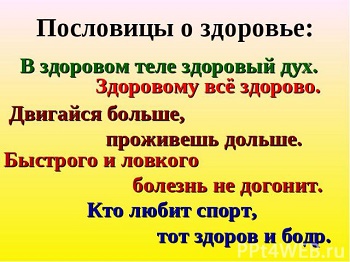 Пословицы о здоровье:

В здоровом теле здоровый дух.

Здоровому всё здорово.

Двигайся больше,
проживешь дольше.

Быстрого и ловкого
болезнь не догонит.

Кто любит спорт,
тот здоров и бодр.

PPt4WEB.ru